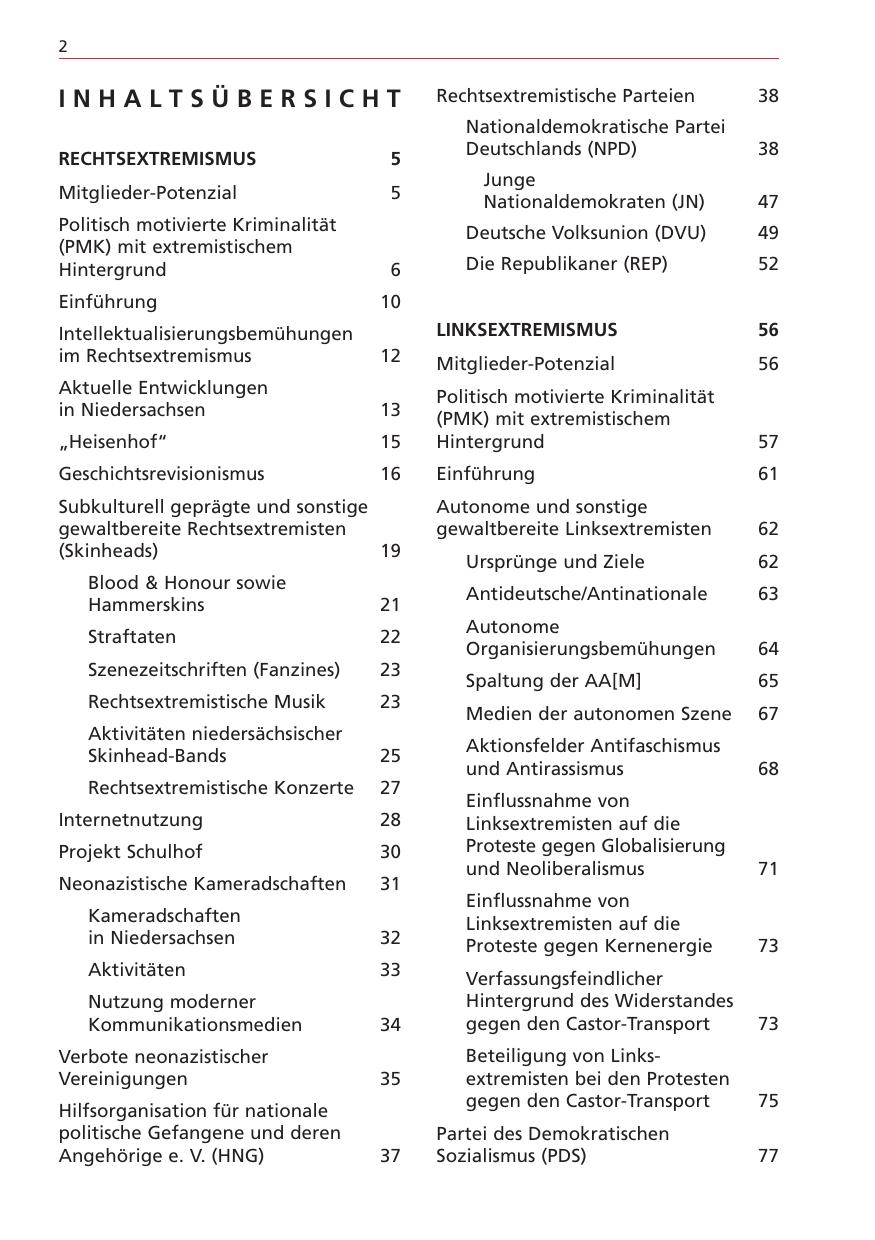 2

INHALTSÜBERSICHT

RECHTSEXTREMISMUS 5

Mitglieder-Potenzial 5

Politisch motivierte Kriminalität (PMK) mit extremistischem Hintergrund 6

Einführung 10

Intellektualisierungsbemühungen im Rechtsextremismus 12

Aktuelle Entwicklungen in Niedersachsen 13

„Heisenhof“ 15

Geschichtsrevisionismus 16

Subkulturell geprägte und sonstige gewaltbereite Rechtsextremisten (Skinheads) 19

Blood & Honour sowie Hammerskins 21

Straftaten 22

Szenezeitschriften (Fanzines) 23

Rechtsextremistische Musik 23

Aktivitäten niedersächsischer Skinhead-Bands 25

Rechtsextremistische Konzerte 27

Internetnutzung 28

Projekt Schulhof 30

Neonazistische Kameradschaften 31

Kameradschaften in Niedersachsen 32

Aktivitäten 33

Nutzung moderner Kommunikationsmedien 34

Verbote neonazistischer Vereinigungen 35

Hilfsorganisation für nationale politische Gefangene und deren Angehörige e. V. (HNG) 37

Rechtsextremistische Parteien 38

Nationaldemokratische Partei Deutschlands (NPD) 38

Junge Nationaldemokraten (JN) 47

Deutsche Volksunion (DVU) 49

Die Republikaner (REP) 52

LINKSEXTREMISMUS 56

Mitglieder-Potenzial 56

Politisch motivierte Kriminalität (PMK) mit extremistischem Hintergrund 57

Einführung 61

Autonome und sonstige gewaltbereite Linksextremisten 62

Ursprünge und Ziele 62

Antideutsche/Antinationale 63

Autonome Organisierungsbemühungen 64

Spaltung der AA[M] 65

Medien der autonomen Szene 67

Aktionsfelder Antifaschismus und Antirassismus 68

Einflussnahme von Linksextremisten auf die Proteste gegen Globalisierung und Neoliberalismus 71

Einflussnahme von Linksextremisten auf die Proteste gegen Kernenergie 73

Verfassungsfeindlicher Hintergrund des Widerstandes gegen den Castor-Transport 73

Beteiligung von Linksextremisten bei den Protesten gegen den Castor-Transport 75

Partei des Demokratischen Sozialismus (PDS) 77